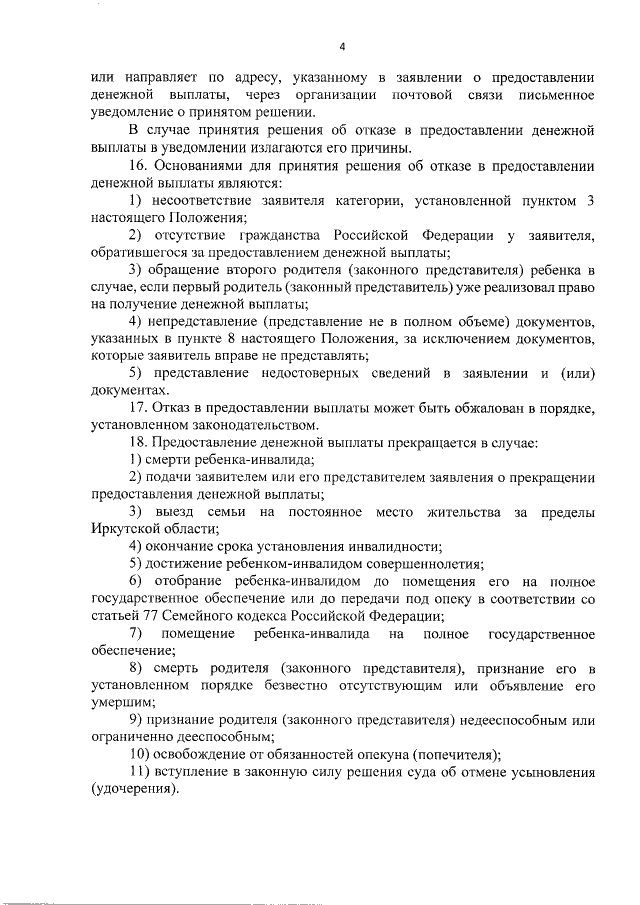 4

или направляет по адресу, указанному в заявлении о предоставлении денежной выплаты, через организации почтовой связи письменное уведомление о принятом решении.

В случае принятия решения об отказе в предоставлении денежной выплаты в уведомлении излагаются его причины.

16. Основаниями для принятия решения об отказе в предоставлении денежной выплаты являются:

1) несоответствие заявителя категории, установленной пунктом 3 настоящего Положения;

2) отсутствие гражданства Российской Федерации у заявителя, обратившегося за предоставлением денежной выплаты;

3) обращение второго родителя (законного представителя) ребенка в случае, если первый родитель (законный представитель) уже реализовал право на получение денежной выплаты;

4) непредставление (представление не в полном объеме) документов, указанных в пункте 8 настоящего Положения, за исключением документов, которые заявитель вправе не представлять;

5) представление недостоверных сведений в заявлении и (или) документах.

17. Отказ в предоставлении выплаты может быть обжалован в порядке, установленном законодательством.

18. Предоставление денежной выплаты прекращается в случае:

1) смерти ребенка-инвалида;

2) подачи заявителем или его представителем заявления о прекращении предоставления денежной выплаты;

3) выезд семьи на постоянное место жительства за пределы Иркутской области;

4) окончание срока установления инвалидности;

5) достижение ребенком-инвалидом совершеннолетия;

6) отобрание ребенка-инвалидом до помещения его на полное государственное обеспечение или до передачи под опеку в соответствии со статьей 77 Семейного кодекса Российской Федерации;

7) помещение ребенка-инвалида на полное государственное обеспечение;

8) смерть родителя (законного представителя), признание его в установленном порядке безвестно отсутствующим или объявление его умершим;

9) признание родителя (законного представителя) недееспособным или ограниченно дееспособным;

10) освобождение от обязанностей опекуна (попечителя);

11) вступление в законную силу решения суда об отмене усыновления (удочерения).